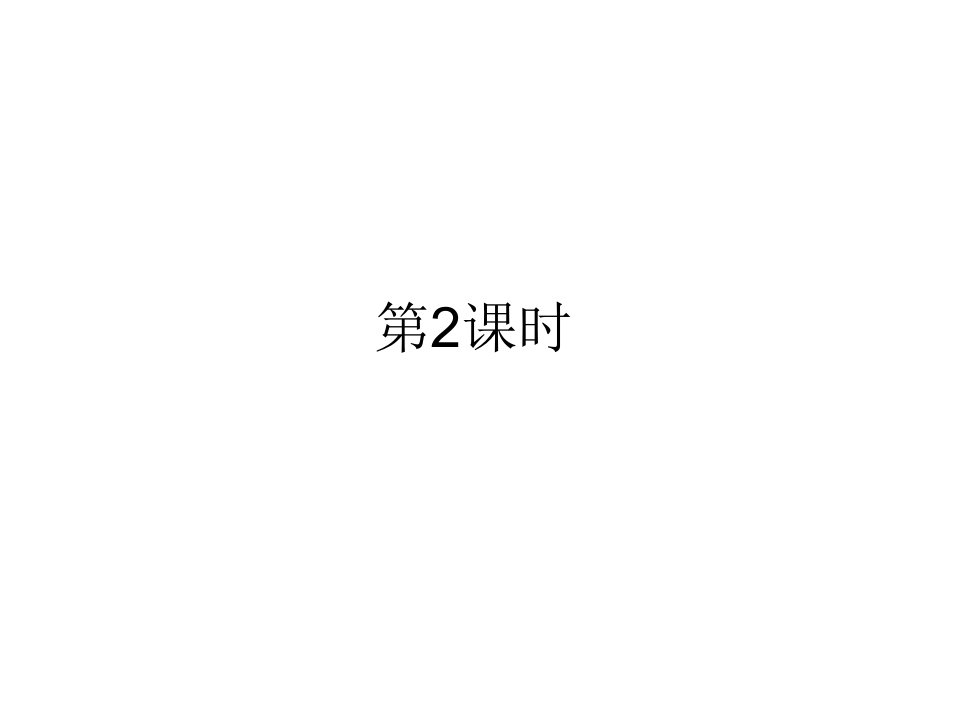 第2课时